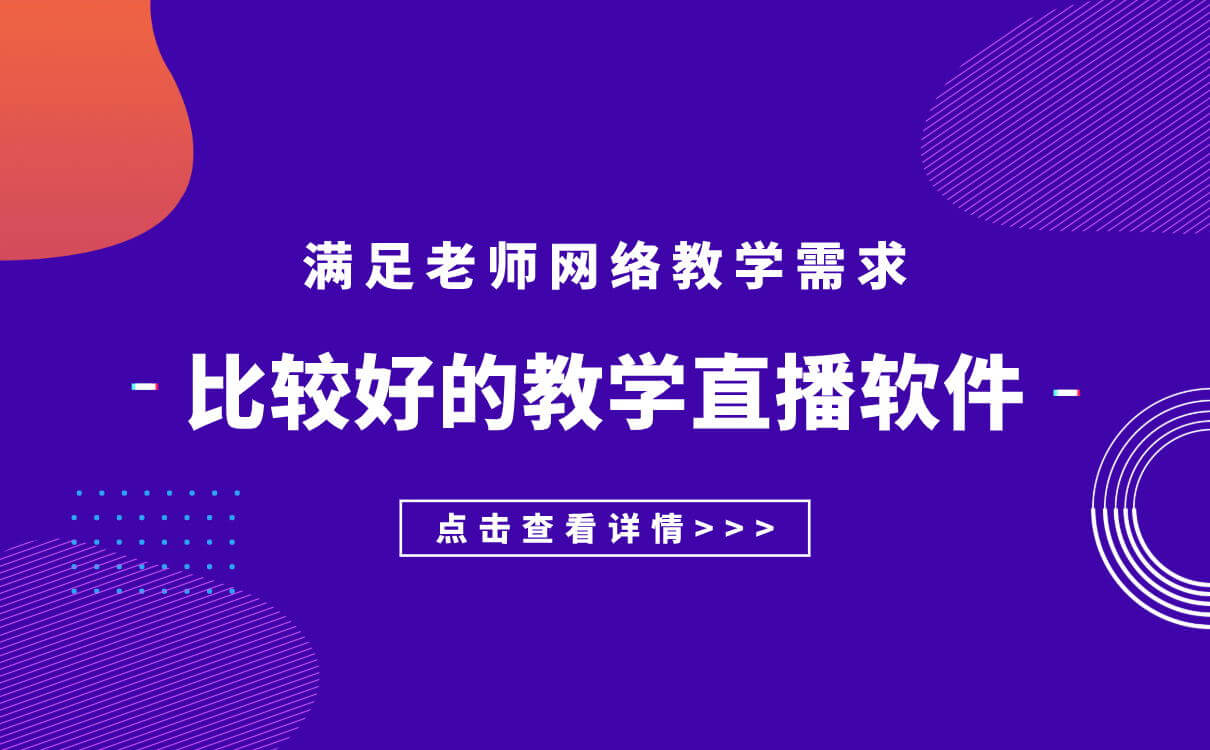 满足老师网络教学需求

- 比较好的教学直播软件 -

点击查看详情>>>